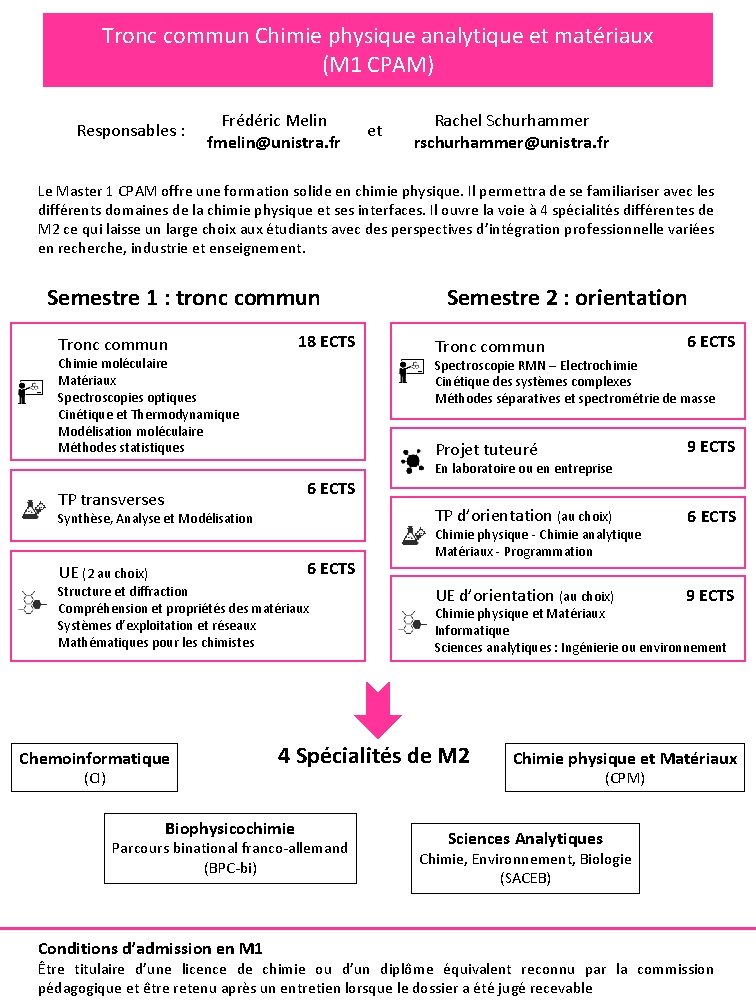 Tronc commun Chimie physique analytique et matériaux
(M1 CPAM)

Responsables : Frédéric Melin fmelin@unistra.fr et Rachel Schurhammer rschurhammer@unistra.fr

Le Master 1 CPAM offre une formation solide en chimie physique. Il permettra de se familiariser avec les différents domaines de la chimie physique et ses interfaces. Il ouvre la voie à 4 spécialités différentes de M2 ce qui laisse un large choix aux étudiants avec des perspectives d'intégration professionnelle variées en recherche, industrie et enseignement.

Semestre 1 : tronc commun

Tronc commun 18 ECTS
Chimie moléculaire
Matériaux
Spectroscopies optiques
Cinétique et Thermodynamique
Modélisation moléculaire
Méthodes statistiques

TP transverses 6 ECTS
Synthèse, Analyse et Modélisation

UE (2 au choix) 6 ECTS
Structure et diffraction
Compréhension et propriétés des matériaux
Systèmes d'exploitation et réseaux
Mathématiques pour les chimistes

Semestre 2 : orientation

Tronc commun 6 ECTS
Spectroscopie RMN – Electrochimie
Cinétique des systèmes complexes
Méthodes séparatives et spectrométrie de masse

Projet tuteuré 9 ECTS
En laboratoire ou en entreprise

TP d'orientation (au choix) 6 ECTS
Chimie physique - Chimie analytique
Matériaux - Programmation

UE d'orientation (au choix) 9 ECTS
Chimie physique et Matériaux
Informatique
Sciences analytiques : Ingénierie ou environnement

4 Spécialités de M2

Chemoinformatique
(CI)

Chimie physique et Matériaux
(CPM)

Biophysicochimie
Parcours binational franco-allemand
(BPC-bi)

Sciences Analytiques
Chimie, Environnement, Biologie
(SACEB)

Conditions d'admission en M1
Être titulaire d'une licence de chimie ou d'un diplôme équivalent reconnu par la commission pédagogique et être retenu après un entretien lorsque le dossier a été jugé recevable